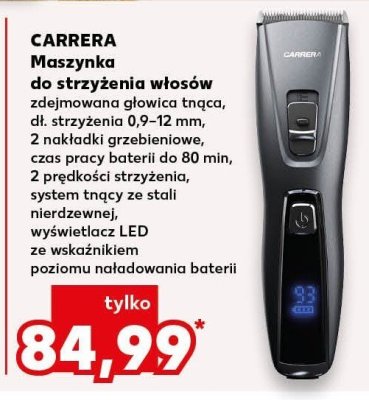 CARRERA
Maszynka
do strzyżenia włosów
zdejmowana głowica tnąca, dł. strzyżenia 0,9–12 mm, 2 nakładki grzebieniowe, czas pracy baterii do 80 min, 2 prędkości strzyżenia, system tnący ze stali nierdzewnej, wyświetlacz LED ze wskaźnikiem poziomu naładowania baterii

tylko
84,99*

CARRERA

93